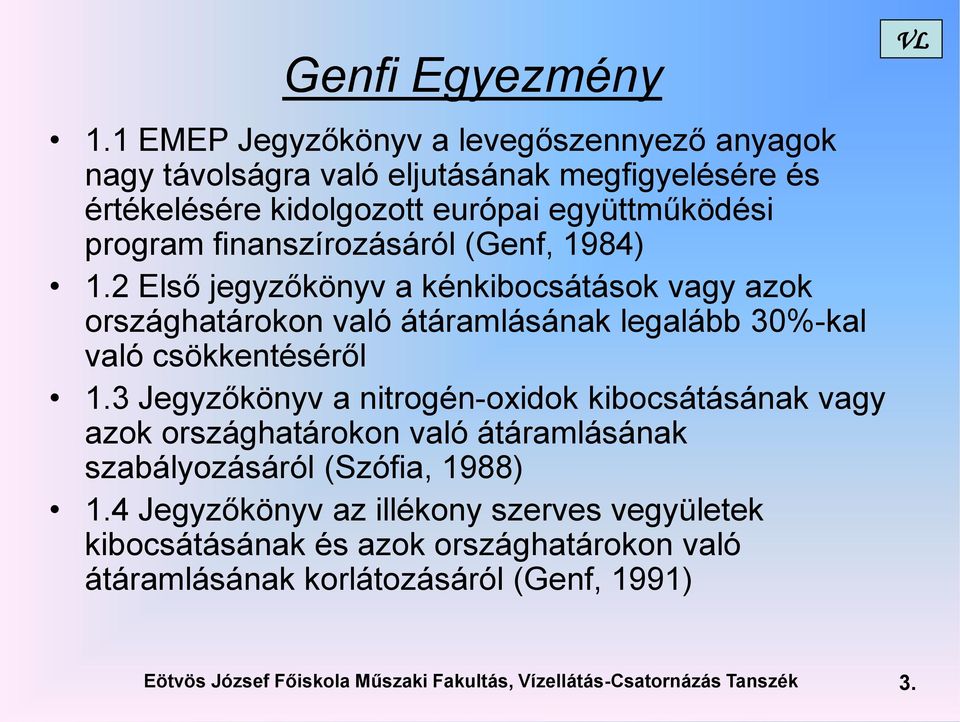 VL

Genfi Egyezmény

• 1.1 EMEP Jegyzőkönyv a levegőszennyező anyagok nagy távolságra való eljutásának megfigyelésére és értékelésére kidolgozott európai együttműködési program finanszírozásáról (Genf, 1984)

• 1.2 Első jegyzőkönyv a kénkibocsátások vagy azok országhatárokon való átáramlásának legalább 30%-kal való csökkentéséről

• 1.3 Jegyzőkönyv a nitrogén-oxidok kibocsátásának vagy azok országhatárokon való átáramlásának szabályozásáról (Szófia, 1988)

• 1.4 Jegyzőkönyv az illékony szerves vegyületek kibocsátásának és azok országhatárokon való átáramlásának korlátozásáról (Genf, 1991)

Eötvös József Főiskola Műszaki Fakultás, Vízellátás-Csatornázás Tanszék 3.